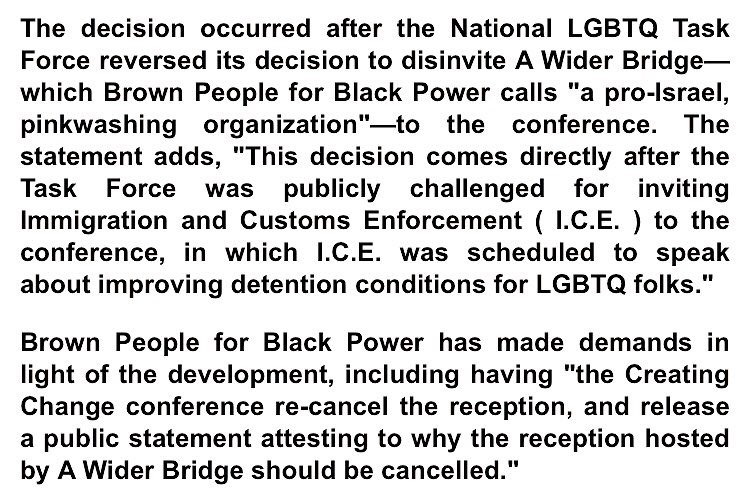 The decision occurred after the National LGBTQ Task Force reversed its decision to disinvite A Wider Bridge—which Brown People for Black Power calls "a pro-Israel, pinkwashing organization"—to the conference. The statement adds, "This decision comes directly after the Task Force was publicly challenged for inviting Immigration and Customs Enforcement ( I.C.E. ) to the conference, in which I.C.E. was scheduled to speak about improving detention conditions for LGBTQ folks."

Brown People for Black Power has made demands in light of the development, including having "the Creating Change conference re-cancel the reception, and release a public statement attesting to why the reception hosted by A Wider Bridge should be cancelled."